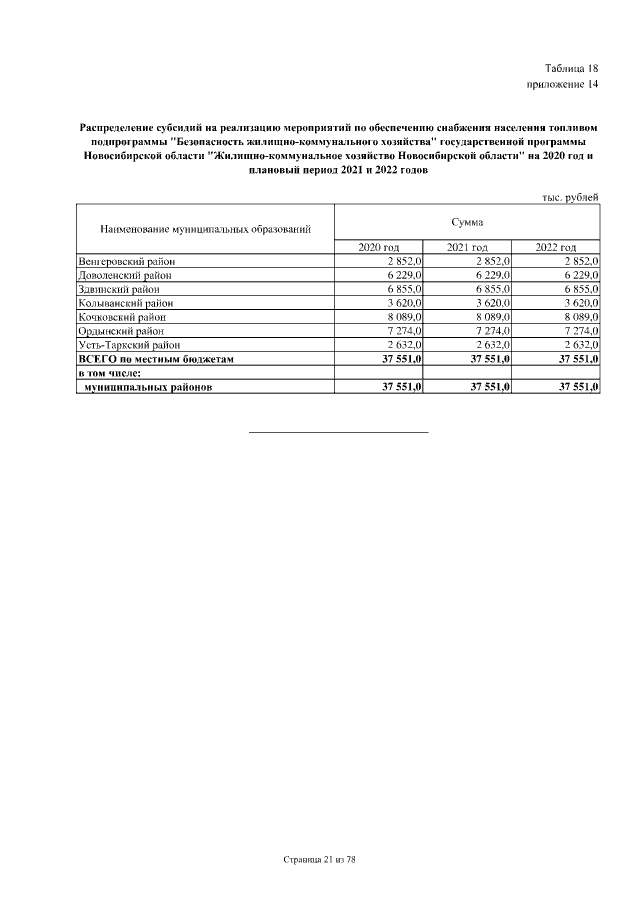 Таблица 18
приложение 14

Распределение субсидий на реализацию мероприятий по обеспечению снабжения населения топливом подпрограммы "Безопасность жилищно-коммунального хозяйства" государственной программы Новосибирской области "Жилищно-коммунальное хозяйство Новосибирской области" на 2020 год и плановый период 2021 и 2022 годов

тыс. рублей

| Наименование муниципальных образований | Сумма | | |
|---|---|---|---|
| | 2020 год | 2021 год | 2022 год |
| Венгеровский район | 2 852,0 | 2 852,0 | 2 852,0 |
| Доволенский район | 6 229,0 | 6 229,0 | 6 229,0 |
| Здвинский район | 6 855,0 | 6 855,0 | 6 855,0 |
| Колыванский район | 3 620,0 | 3 620,0 | 3 620,0 |
| Кочковский район | 8 089,0 | 8 089,0 | 8 089,0 |
| Ордынский район | 7 274,0 | 7 274,0 | 7 274,0 |
| Усть-Таркский район | 2 632,0 | 2 632,0 | 2 632,0 |
| **ВСЕГО по местным бюджетам** | **37 551,0** | **37 551,0** | **37 551,0** |
| **в том числе:** | | | |
| **муниципальных районов** | **37 551,0** | **37 551,0** | **37 551,0** |

Страница 21 из 78